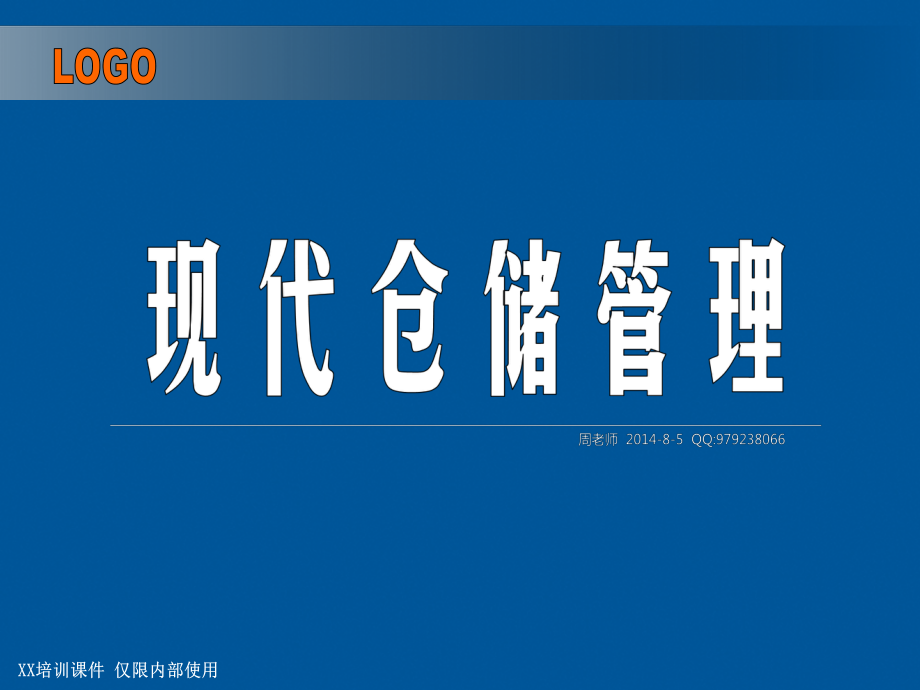 LOGO

现代仓储管理

周老师 2014-8-5 QQ:979238066

XX培训课件 仅限内部使用